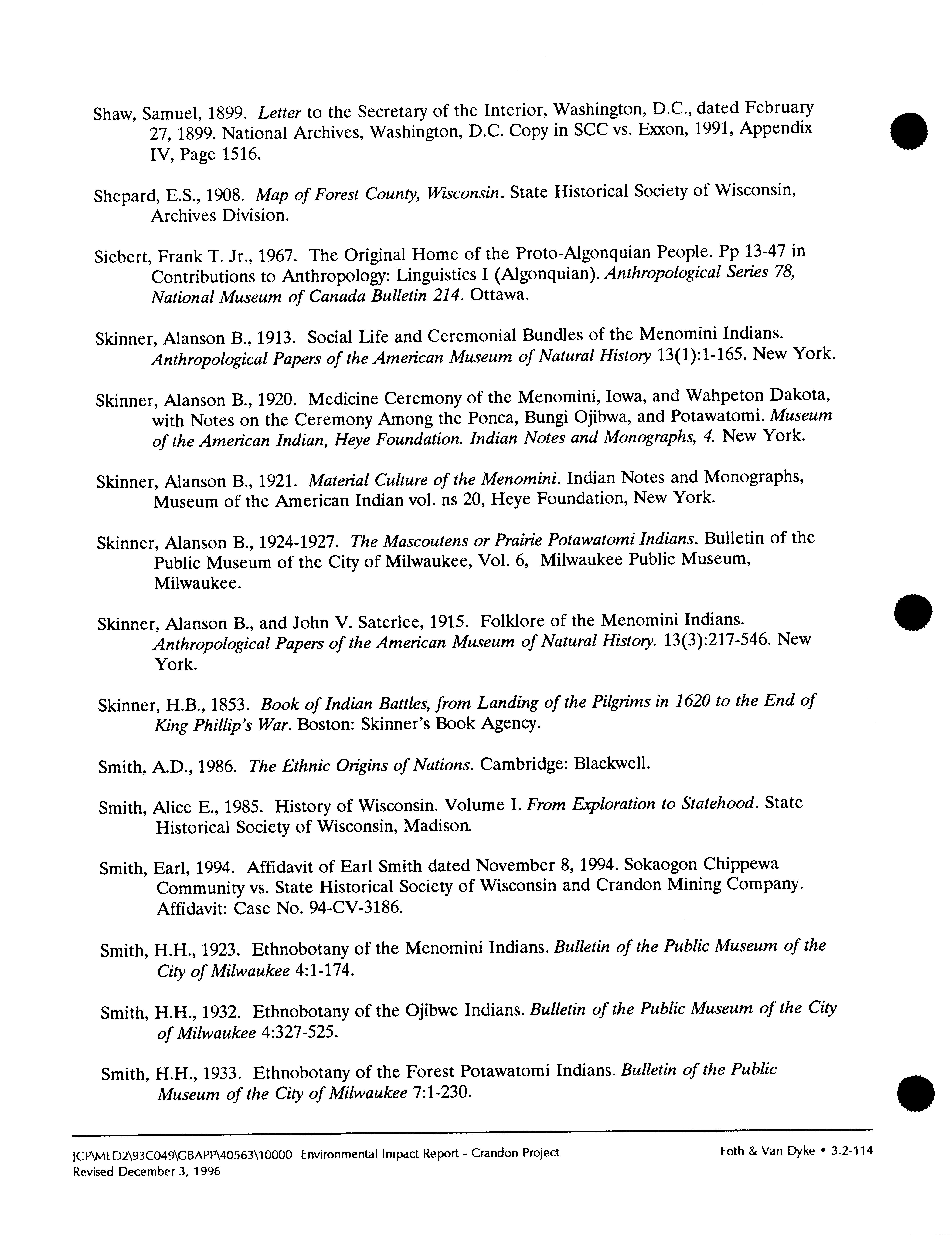 Shaw, Samuel, 1899. Letter to the Secretary of the Interior, Washington, D.C., dated February 27, 1899. National Archives, Washington, D.C. Copy in SCC vs. Exxon, 1991, Appendix IV, Page 1516.

Shepard, E.S., 1908. Map of Forest County, Wisconsin. State Historical Society of Wisconsin, Archives Division.

Siebert, Frank T. Jr., 1967. The Original Home of the Proto-Algonquian People. Pp 13-47 in Contributions to Anthropology: Linguistics I (Algonquian). Anthropological Series 78, National Museum of Canada Bulletin 214. Ottawa.

Skinner, Alanson B., 1913. Social Life and Ceremonial Bundles of the Menomini Indians. Anthropological Papers of the American Museum of Natural History 13(1):1-165. New York.

Skinner, Alanson B., 1920. Medicine Ceremony of the Menomini, Iowa, and Wahpeton Dakota, with Notes on the Ceremony Among the Ponca, Bungi Ojibwa, and Potawatomi. Museum of the American Indian, Heye Foundation. Indian Notes and Monographs, 4. New York.

Skinner, Alanson B., 1921. Material Culture of the Menomini. Indian Notes and Monographs, Museum of the American Indian vol. ns 20, Heye Foundation, New York.

Skinner, Alanson B., 1924-1927. The Mascoutens or Prairie Potawatomi Indians. Bulletin of the Public Museum of the City of Milwaukee, Vol. 6, Milwaukee Public Museum, Milwaukee.

Skinner, Alanson B., and John V. Saterlee, 1915. Folklore of the Menomini Indians. Anthropological Papers of the American Museum of Natural History. 13(3):217-546. New York.

Skinner, H.B., 1853. Book of Indian Battles, from Landing of the Pilgrims in 1620 to the End of King Phillip's War. Boston: Skinner's Book Agency.

Smith, A.D., 1986. The Ethnic Origins of Nations. Cambridge: Blackwell.

Smith, Alice E., 1985. History of Wisconsin. Volume I. From Exploration to Statehood. State Historical Society of Wisconsin, Madison.

Smith, Earl, 1994. Affidavit of Earl Smith dated November 8, 1994. Sokaogon Chippewa Community vs. State Historical Society of Wisconsin and Crandon Mining Company. Affidavit: Case No. 94-CV-3186.

Smith, H.H., 1923. Ethnobotany of the Menomini Indians. Bulletin of the Public Museum of the City of Milwaukee 4:1-174.

Smith, H.H., 1932. Ethnobotany of the Ojibwe Indians. Bulletin of the Public Museum of the City of Milwaukee 4:327-525.

Smith, H.H., 1933. Ethnobotany of the Forest Potawatomi Indians. Bulletin of the Public Museum of the City of Milwaukee 7:1-230.

JCP\MLD2\93C049\GBAPP\40563\10000 Environmental Impact Report - Crandon Project
Revised December 3, 1996

Foth & Van Dyke • 3.2-114